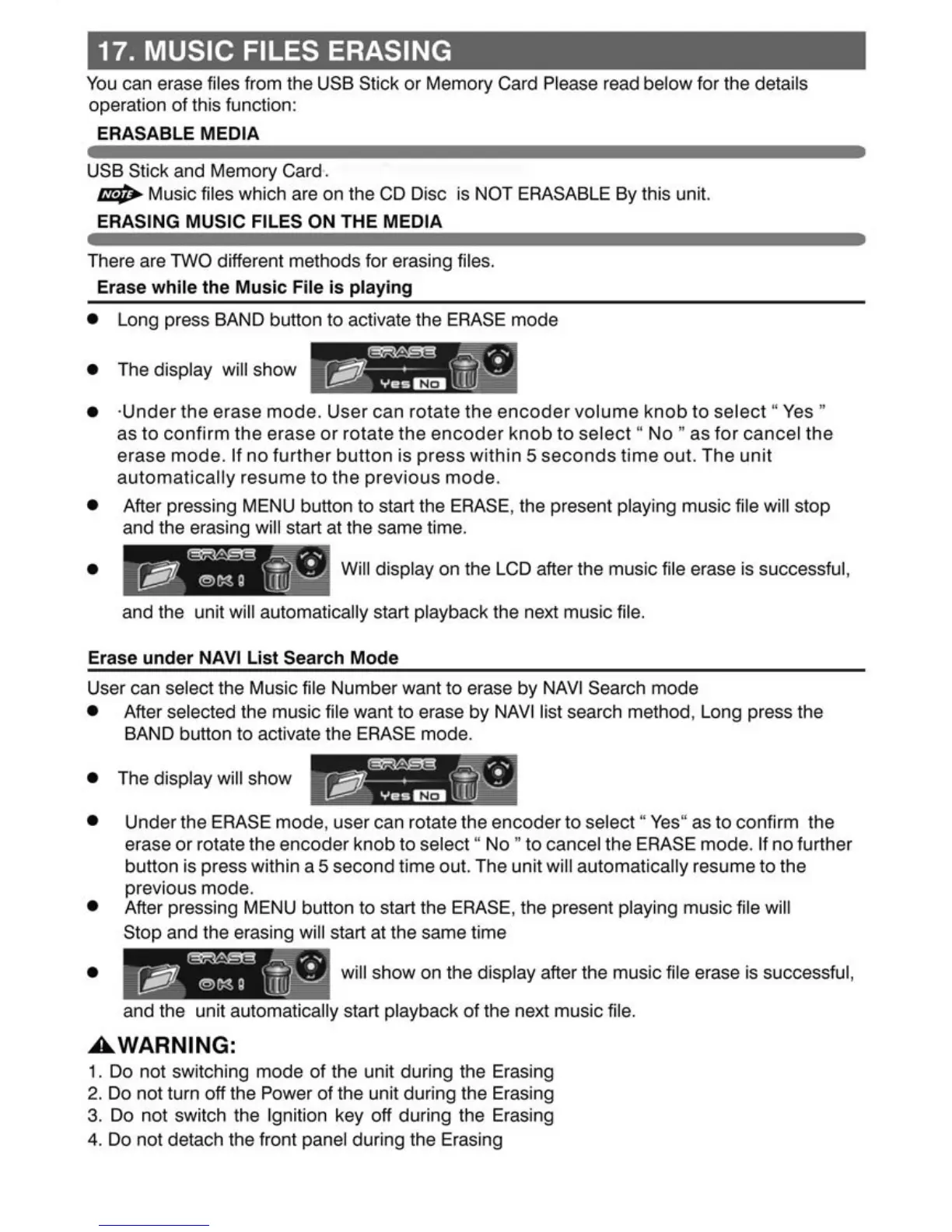 17. MUSIC FILES ERASING

You can erase files from the USB Stick or Memory Card Please read below for the details operation of this function:

ERASABLE MEDIA

USB Stick and Memory Card.

NOTE Music files which are on the CD Disc is NOT ERASABLE By this unit.

ERASING MUSIC FILES ON THE MEDIA

There are TWO different methods for erasing files.

Erase while the Music File is playing

● Long press BAND button to activate the ERASE mode

● The display will show ERASE Yes No

● ·Under the erase mode. User can rotate the encoder volume knob to select " Yes " as to confirm the erase or rotate the encoder knob to select " No " as for cancel the erase mode. If no further button is press within 5 seconds time out. The unit automatically resume to the previous mode.

● After pressing MENU button to start the ERASE, the present playing music file will stop and the erasing will start at the same time.

● ERASE OK! Will display on the LCD after the music file erase is successful, and the unit will automatically start playback the next music file.

Erase under NAVI List Search Mode

User can select the Music file Number want to erase by NAVI Search mode

● After selected the music file want to erase by NAVI list search method, Long press the BAND button to activate the ERASE mode.

● The display will show ERASE Yes No

● Under the ERASE mode, user can rotate the encoder to select " Yes" as to confirm the erase or rotate the encoder knob to select " No " to cancel the ERASE mode. If no further button is press within a 5 second time out. The unit will automatically resume to the previous mode.

● After pressing MENU button to start the ERASE, the present playing music file will Stop and the erasing will start at the same time

● ERASE OK! will show on the display after the music file erase is successful, and the unit automatically start playback of the next music file.

WARNING:

1. Do not switching mode of the unit during the Erasing
2. Do not turn off the Power of the unit during the Erasing
3. Do not switch the Ignition key off during the Erasing
4. Do not detach the front panel during the Erasing